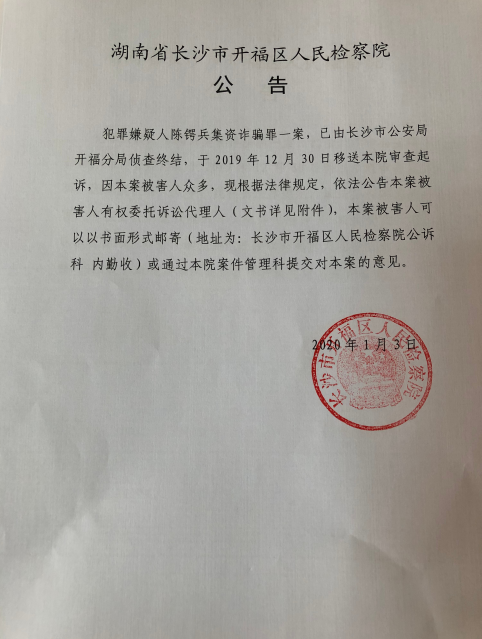 湖南省长沙市开福区人民检察院

公　告

犯罪嫌疑人陈锷兵集资诈骗罪一案，已由长沙市公安局开福分局侦查终结，于 2019 年 12 月 30 日移送本院审查起诉，因本案被害人众多，现根据法律规定，依法公告本案被害人有权委托诉讼代理人（文书详见附件），本案被害人可以以书面形式邮寄（地址为：长沙市开福区人民检察院公诉科 内勤收）或通过本院案件管理科提交对本案的意见。

2020 年 1 月 3 日

长沙市开福区人民检察院